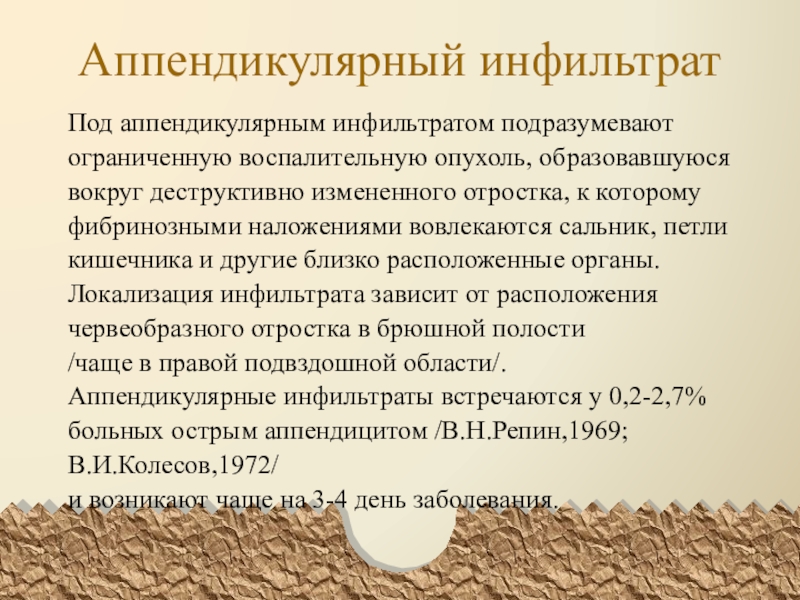 Аппендикулярный инфильтрат

Под аппендикулярным инфильтратом подразумевают ограниченную воспалительную опухоль, образовавшуюся вокруг деструктивно измененного отростка, к которому фибринозными наложениями вовлекаются сальник, петли кишечника и другие близко расположенные органы. Локализация инфильтрата зависит от расположения червеобразного отростка в брюшной полости /чаще в правой подвздошной области/. Аппендикулярные инфильтраты встречаются у 0,2-2,7% больных острым аппендицитом /В.Н.Репин,1969; В.И.Колесов,1972/ и возникают чаще на 3-4 день заболевания.